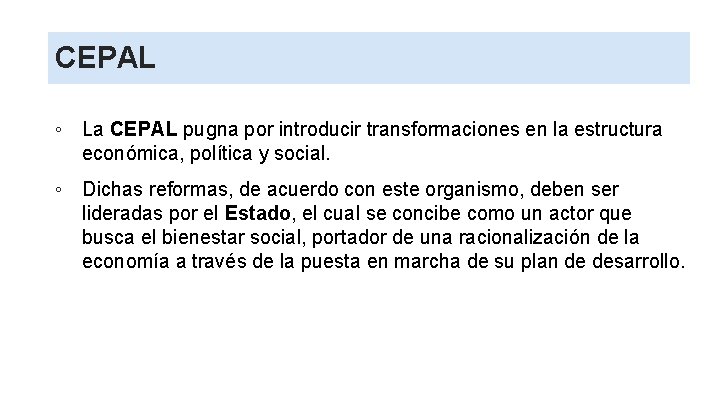 CEPAL

◦ La CEPAL pugna por introducir transformaciones en la estructura económica, política y social.

◦ Dichas reformas, de acuerdo con este organismo, deben ser lideradas por el Estado, el cual se concibe como un actor que busca el bienestar social, portador de una racionalización de la economía a través de la puesta en marcha de su plan de desarrollo.